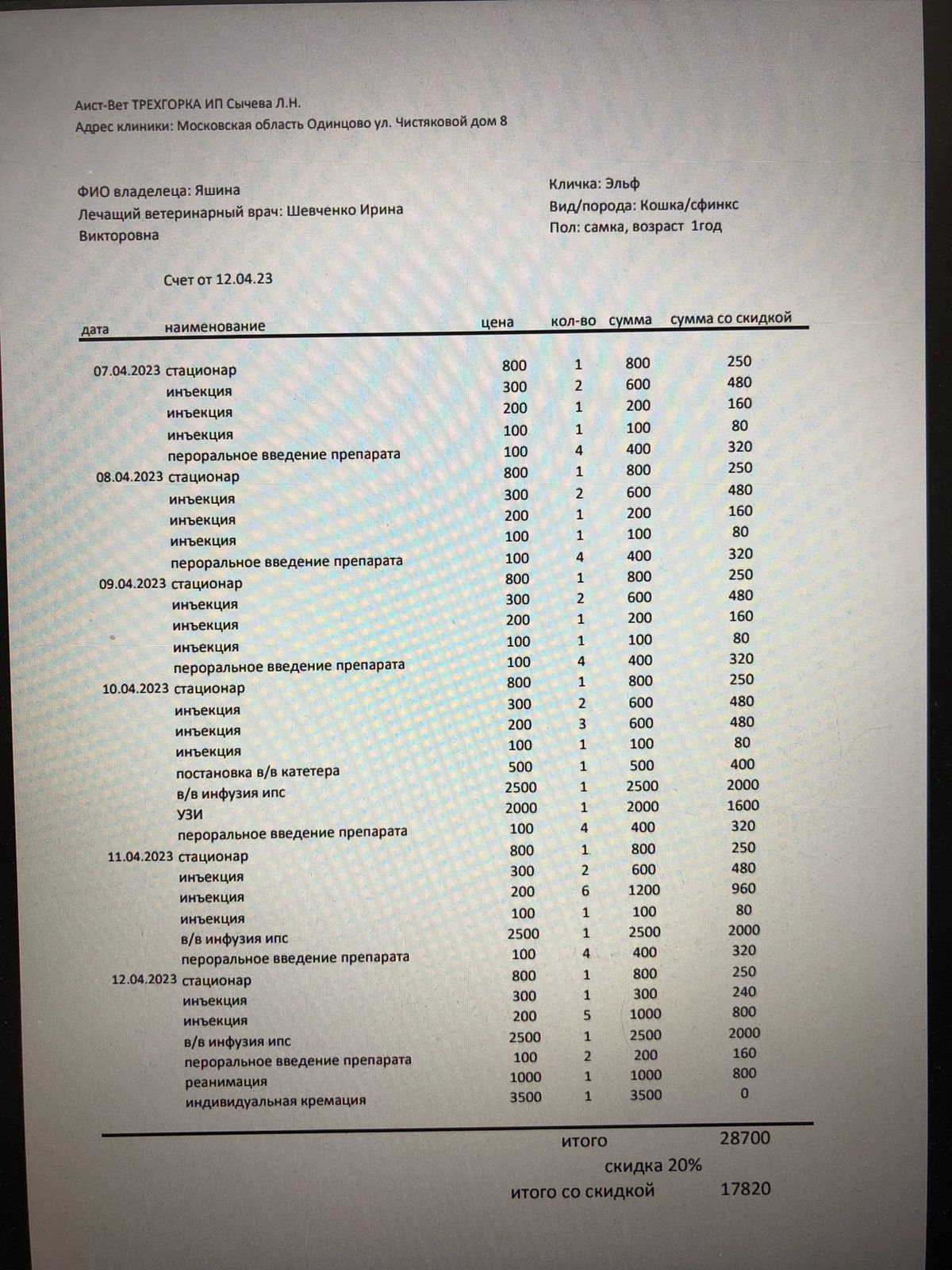 Аист-Вет ТРЕХГОРКА ИП Сычева Л.Н.
Адрес клиники: Московская область Одинцово ул. Чистяковой дом 8

ФИО владелеца: Яшина
Лечащий ветеринарный врач: Шевченко Ирина Викторовна

Кличка: Эльф
Вид/порода: Кошка/сфинкс
Пол: самка, возраст 1год

Счет от 12.04.23

| дата | наименование | цена | кол-во | сумма | сумма со скидкой |
|---|---|---|---|---|---|
| 07.04.2023 | стационар | 800 | 1 | 800 | 250 |
| | инъекция | 300 | 2 | 600 | 480 |
| | инъекция | 200 | 1 | 200 | 160 |
| | инъекция | 100 | 1 | 100 | 80 |
| | пероральное введение препарата | 100 | 4 | 400 | 320 |
| 08.04.2023 | стационар | 800 | 1 | 800 | 250 |
| | инъекция | 300 | 2 | 600 | 480 |
| | инъекция | 200 | 1 | 200 | 160 |
| | инъекция | 100 | 1 | 100 | 80 |
| | пероральное введение препарата | 100 | 4 | 400 | 320 |
| 09.04.2023 | стационар | 800 | 1 | 800 | 250 |
| | инъекция | 300 | 2 | 600 | 480 |
| | инъекция | 200 | 1 | 200 | 160 |
| | инъекция | 100 | 1 | 100 | 80 |
| | пероральное введение препарата | 100 | 4 | 400 | 320 |
| 10.04.2023 | стационар | 800 | 1 | 800 | 250 |
| | инъекция | 300 | 2 | 600 | 480 |
| | инъекция | 200 | 3 | 600 | 480 |
| | инъекция | 100 | 1 | 100 | 80 |
| | постановка в/в катетера | 500 | 1 | 500 | 400 |
| | в/в инфузия ипс | 2500 | 1 | 2500 | 2000 |
| | УЗИ | 2000 | 1 | 2000 | 1600 |
| | пероральное введение препарата | 100 | 4 | 400 | 320 |
| 11.04.2023 | стационар | 800 | 1 | 800 | 250 |
| | инъекция | 300 | 2 | 600 | 480 |
| | инъекция | 200 | 6 | 1200 | 960 |
| | инъекция | 100 | 1 | 100 | 80 |
| | в/в инфузия ипс | 2500 | 1 | 2500 | 2000 |
| | пероральное введение препарата | 100 | 4 | 400 | 320 |
| 12.04.2023 | стационар | 800 | 1 | 800 | 250 |
| | инъекция | 300 | 1 | 300 | 240 |
| | инъекция | 200 | 5 | 1000 | 800 |
| | в/в инфузия ипс | 2500 | 1 | 2500 | 2000 |
| | пероральное введение препарата | 100 | 2 | 200 | 160 |
| | реанимация | 1000 | 1 | 1000 | 800 |
| | индивидуальная кремация | 3500 | 1 | 3500 | 0 |

итого 28700
скидка 20%
итого со скидкой 17820